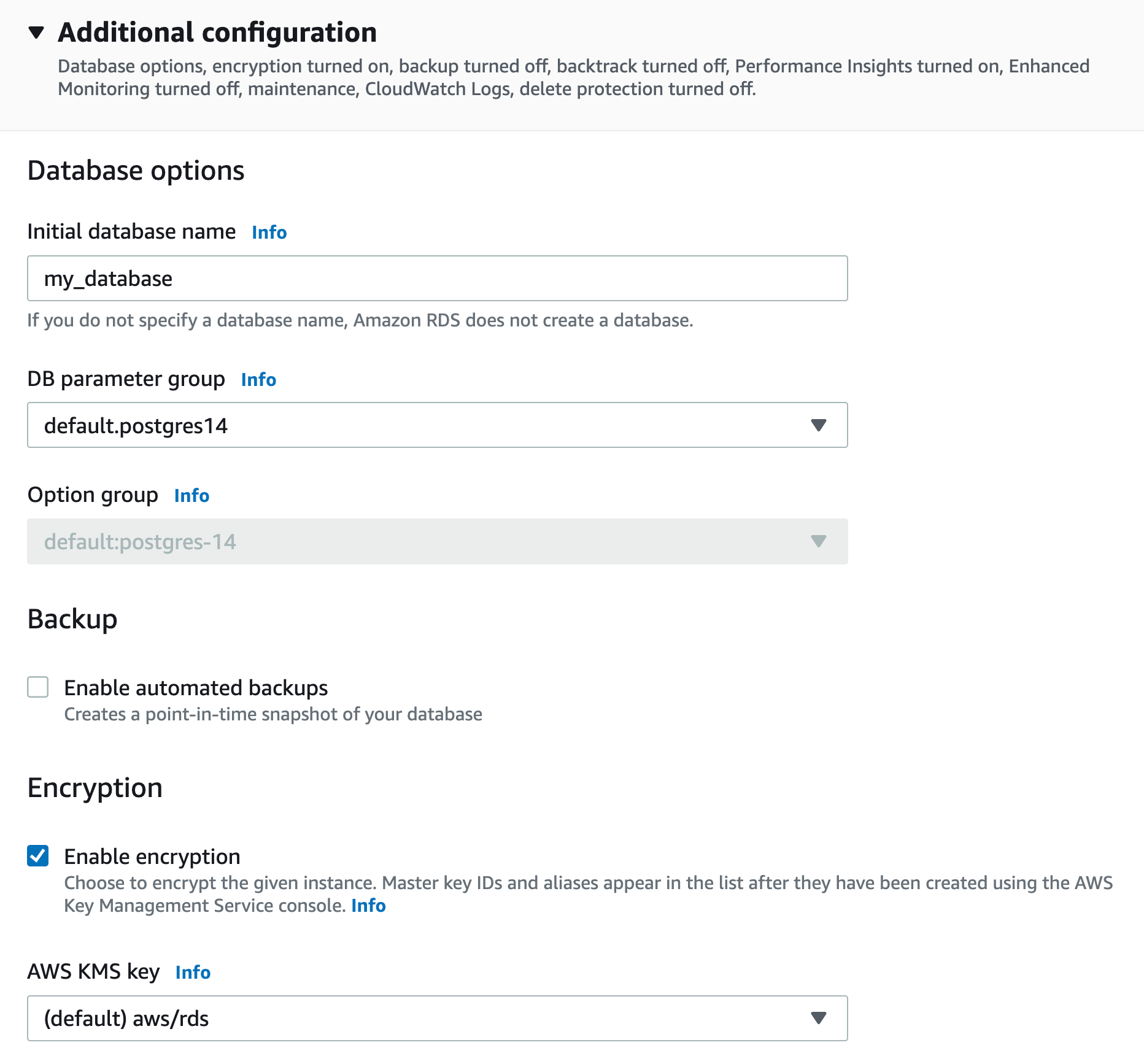 Additional configuration

Database options, encryption turned on, backup turned off, backtrack turned off, Performance Insights turned on, Enhanced Monitoring turned off, maintenance, CloudWatch Logs, delete protection turned off.

Database options

Initial database name Info

my_database

If you do not specify a database name, Amazon RDS does not create a database.

DB parameter group Info

default.postgres14

Option group Info

default:postgres-14

Backup

Enable automated backups
Creates a point-in-time snapshot of your database

Encryption

Enable encryption
Choose to encrypt the given instance. Master key IDs and aliases appear in the list after they have been created using the AWS Key Management Service console. Info

AWS KMS key Info

(default) aws/rds